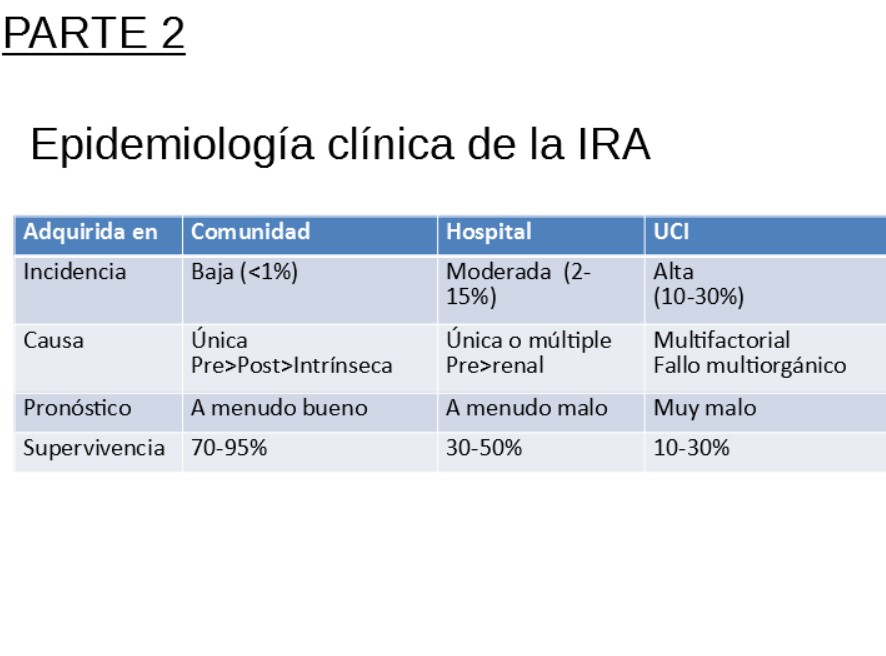 PARTE 2

Epidemiología clínica de la IRA

| Adquirida en | Comunidad | Hospital | UCI |
|---|---|---|---|
| Incidencia | Baja (<1%) | Moderada (2-15%) | Alta (10-30%) |
| Causa | Única Pre>Post>Intrínseca | Única o múltiple Pre>renal | Multifactorial Fallo multiorgánico |
| Pronóstico | A menudo bueno | A menudo malo | Muy malo |
| Supervivencia | 70-95% | 30-50% | 10-30% |